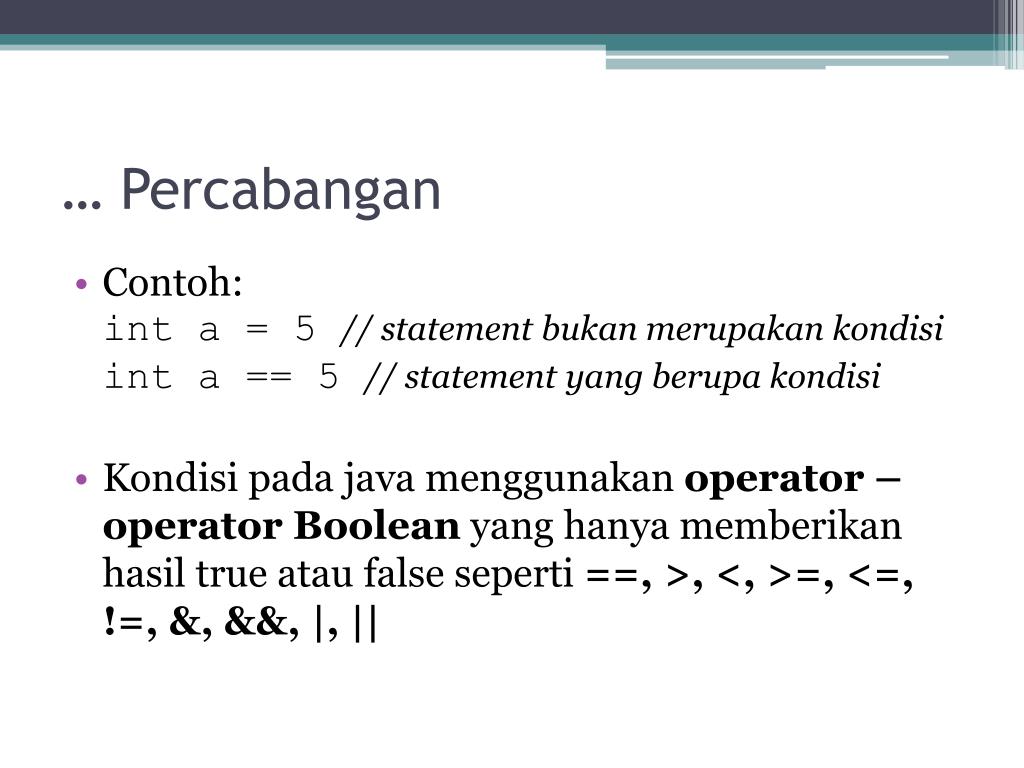 … Percabangan

• Contoh:
int a = 5 // statement bukan merupakan kondisi
int a == 5 // statement yang berupa kondisi

• Kondisi pada java menggunakan operator – operator Boolean yang hanya memberikan hasil true atau false seperti ==, >, <, >=, <=, !=, &, &&, |, ||